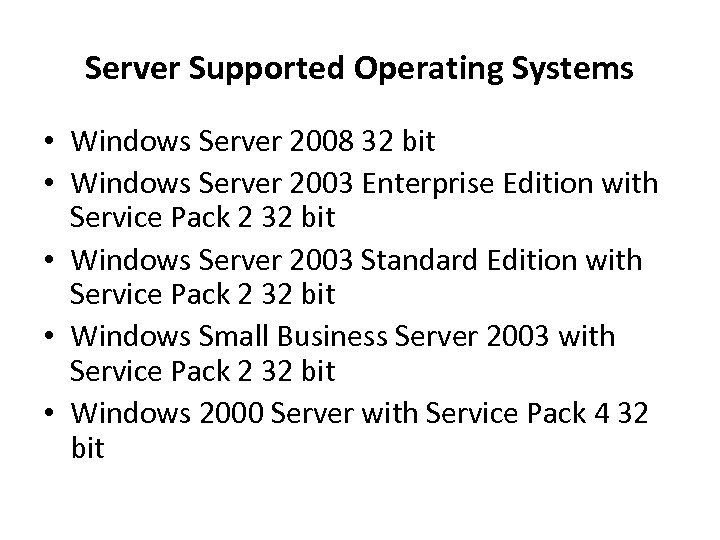 Server Supported Operating Systems

• Windows Server 2008 32 bit
• Windows Server 2003 Enterprise Edition with Service Pack 2 32 bit
• Windows Server 2003 Standard Edition with Service Pack 2 32 bit
• Windows Small Business Server 2003 with Service Pack 2 32 bit
• Windows 2000 Server with Service Pack 4 32 bit